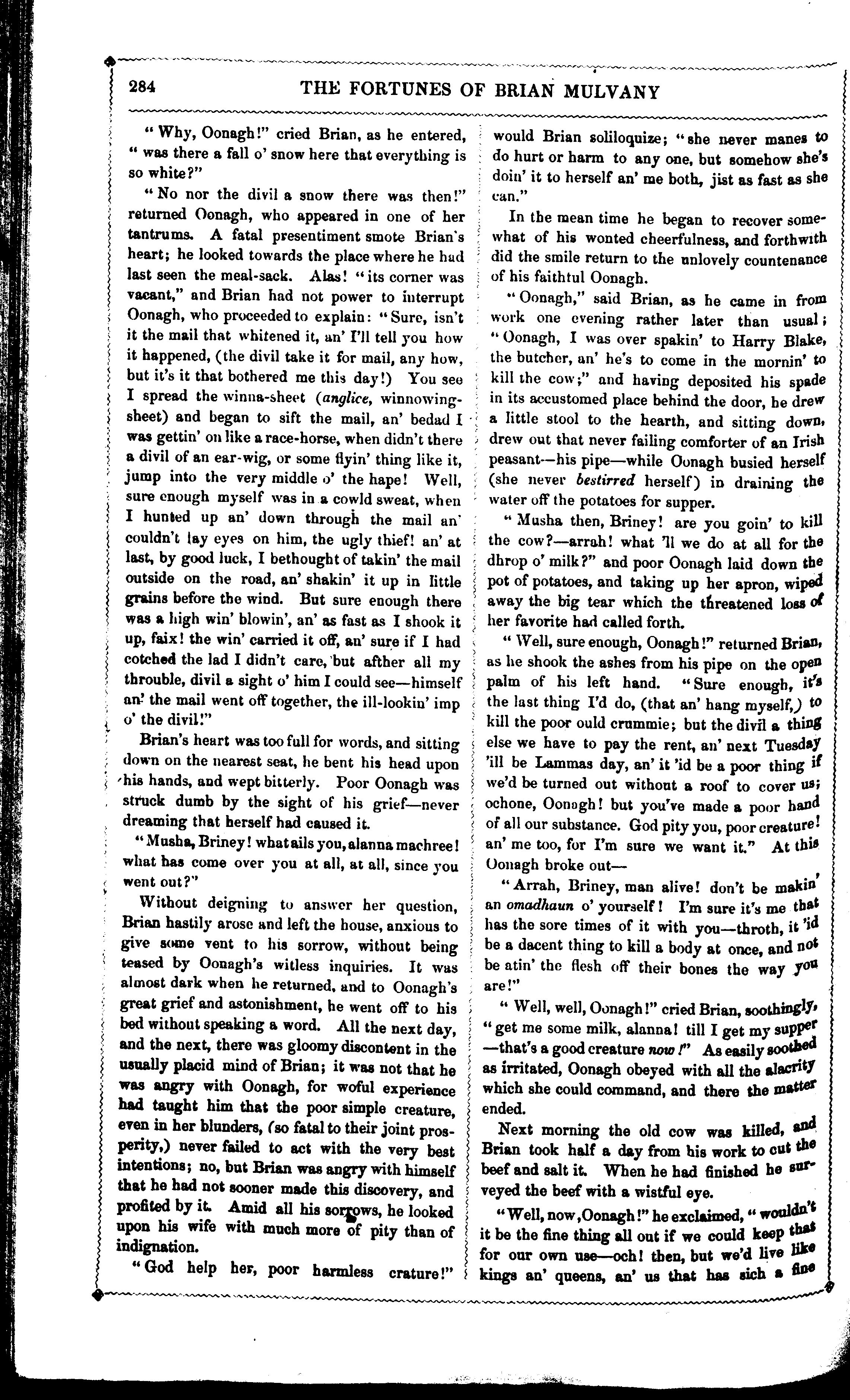 284 THE FORTUNES OF BRIAN MULVANY

"Why, Oonagh!" cried Brian, as he entered, "was there a fall o' snow here that everything is so white?"

"No nor the divil a snow there was then!" returned Oonagh, who appeared in one of her tantrums. A fatal presentiment smote Brian's heart; he looked towards the place where he had last seen the meal-sack. Alas! "its corner was vacant," and Brian had not power to interrupt Oonagh, who proceeded to explain: "Sure, isn't it the mail that whitened it, an' I'll tell you how it happened, (the divil take it for mail, any how, but it's it that bothered me this day!) You see I spread the winna-sheet (anglice, winnowing-sheet) and began to sift the mail, an' bedad I was gettin' on like a race-horse, when didn't there a divil of an ear-wig, or some flyin' thing like it, jump into the very middle o' the hape! Well, sure enough myself was in a cowld sweat, when I hunted up an' down through the mail an' couldn't lay eyes on him, the ugly thief! an' at last, by good luck, I bethought of takin' the mail outside on the road, an' shakin' it up in little grains before the wind. But sure enough there was a high win' blowin', an' as fast as I shook it up, faix! the win' carried it off, an' sure if I had cotched the lad I didn't care, but afther all my throuble, divil a sight o' him I could see—himself an' the mail went off together, the ill-lookin' imp o' the divil!"

Brian's heart was too full for words, and sitting down on the nearest seat, he bent his head upon his hands, and wept bitterly. Poor Oonagh was struck dumb by the sight of his grief—never dreaming that herself had caused it.

"Musha, Briney! what ails you, alanna machree! what has come over you at all, at all, since you went out?"

Without deigning to answer her question, Brian hastily arose and left the house, anxious to give some vent to his sorrow, without being teased by Oonagh's witless inquiries. It was almost dark when he returned, and to Oonagh's great grief and astonishment, he went off to his bed without speaking a word. All the next day, and the next, there was gloomy discontent in the usually placid mind of Brian; it was not that he was angry with Oonagh, for woful experience had taught him that the poor simple creature, even in her blunders, (so fatal to their joint prosperity,) never failed to act with the very best intentions; no, but Brian was angry with himself that he had not sooner made this discovery, and profited by it. Amid all his sorrows, he looked upon his wife with much more of pity than of indignation.

"God help her, poor harmless crature!" would Brian soliloquize; "she never manes to do hurt or harm to any one, but somehow she's doin' it to herself an' me both, jist as fast as she can."

In the mean time he began to recover somewhat of his wonted cheerfulness, and forthwith did the smile return to the unlovely countenance of his faithful Oonagh.

"Oonagh," said Brian, as he came in from work one evening rather later than usual; "Oonagh, I was over spakin' to Harry Blake, the butcher, an' he's to come in the mornin' to kill the cow;" and having deposited his spade in its accustomed place behind the door, he drew a little stool to the hearth, and sitting down, drew out that never failing comforter of an Irish peasant—his pipe—while Oonagh busied herself (she never bestirred herself) in draining the water off the potatoes for supper.

"Musha then, Briney! are you goin' to kill the cow?—arrah! what 'll we do at all for the dhrop o' milk?" and poor Oonagh laid down the pot of potatoes, and taking up her apron, wiped away the big tear which the threatened loss of her favorite had called forth.

"Well, sure enough, Oonagh!" returned Brian, as he shook the ashes from his pipe on the open palm of his left hand. "Sure enough, it's the last thing I'd do, (that an' hang myself,) to kill the poor ould crummie; but the divil a thing else we have to pay the rent, an' next Tuesday 'ill be Lammas day, an' it 'id be a poor thing if we'd be turned out without a roof to cover us; ochone, Oonagh! but you've made a poor hand of all our substance. God pity you, poor creature! an' me too, for I'm sure we want it." At this Oonagh broke out—

"Arrah, Briney, man alive! don't be makin' an omadhaun o' yourself! I'm sure it's me that has the sore times of it with you—throth, it 'id be a dacent thing to kill a body at once, and not be atin' the flesh off their bones the way you are!"

"Well, well, Oonagh!" cried Brian, soothingly, "get me some milk, alanna! till I get my supper—that's a good creature now!" As easily soothed as irritated, Oonagh obeyed with all the alacrity which she could command, and there the matter ended.

Next morning the old cow was killed, and Brian took half a day from his work to cut the beef and salt it. When he had finished he surveyed the beef with a wistful eye.

"Well, now, Oonagh!" he exclaimed, "wouldn't it be the fine thing all out if we could keep that for our own use—och! then, but we'd live like kings an' queens, an' us that has sich a fine